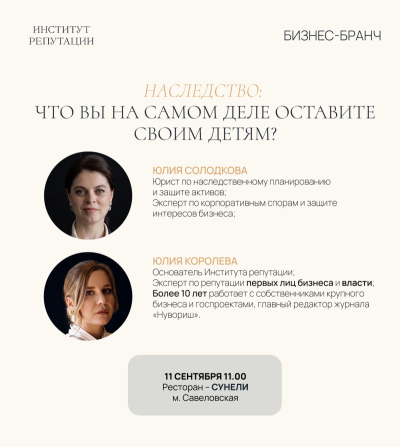 ИНСТИТУТ РЕПУТАЦИИ

БИЗНЕС-БРАНЧ

НАСЛЕДСТВО:
ЧТО ВЫ НА САМОМ ДЕЛЕ ОСТАВИТЕ СВОИМ ДЕТЯМ?

ЮЛИЯ СОЛОДКОВА
Юрист по наследственному планированию и защите активов;
Эксперт по корпоративным спорам и защите интересов бизнеса;

ЮЛИЯ КОРОЛЕВА
Основатель Института репутации;
Эксперт по репутации первых лиц бизнеса и власти;
Более 10 лет работает с собственниками крупного бизнеса и госпроектами, главный редактор журнала «Нувориш».

11 СЕНТЯБРЯ 11.00
Ресторан – СУНЕЛИ
м. Савеловская